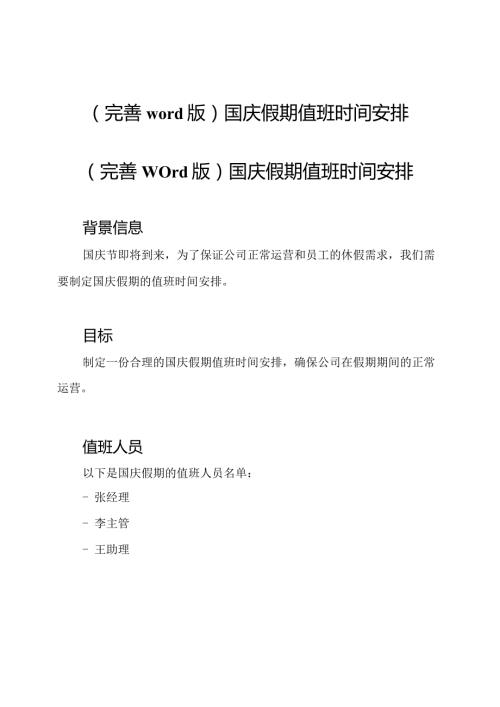 （完善 word 版）国庆假期值班时间安排

（完善 WOrd 版）国庆假期值班时间安排

背景信息

国庆节即将到来，为了保证公司正常运营和员工的休假需求，我们需要制定国庆假期的值班时间安排。

目标

制定一份合理的国庆假期值班时间安排，确保公司在假期期间的正常运营。

值班人员

以下是国庆假期的值班人员名单：

- 张经理

- 李主管

- 王助理